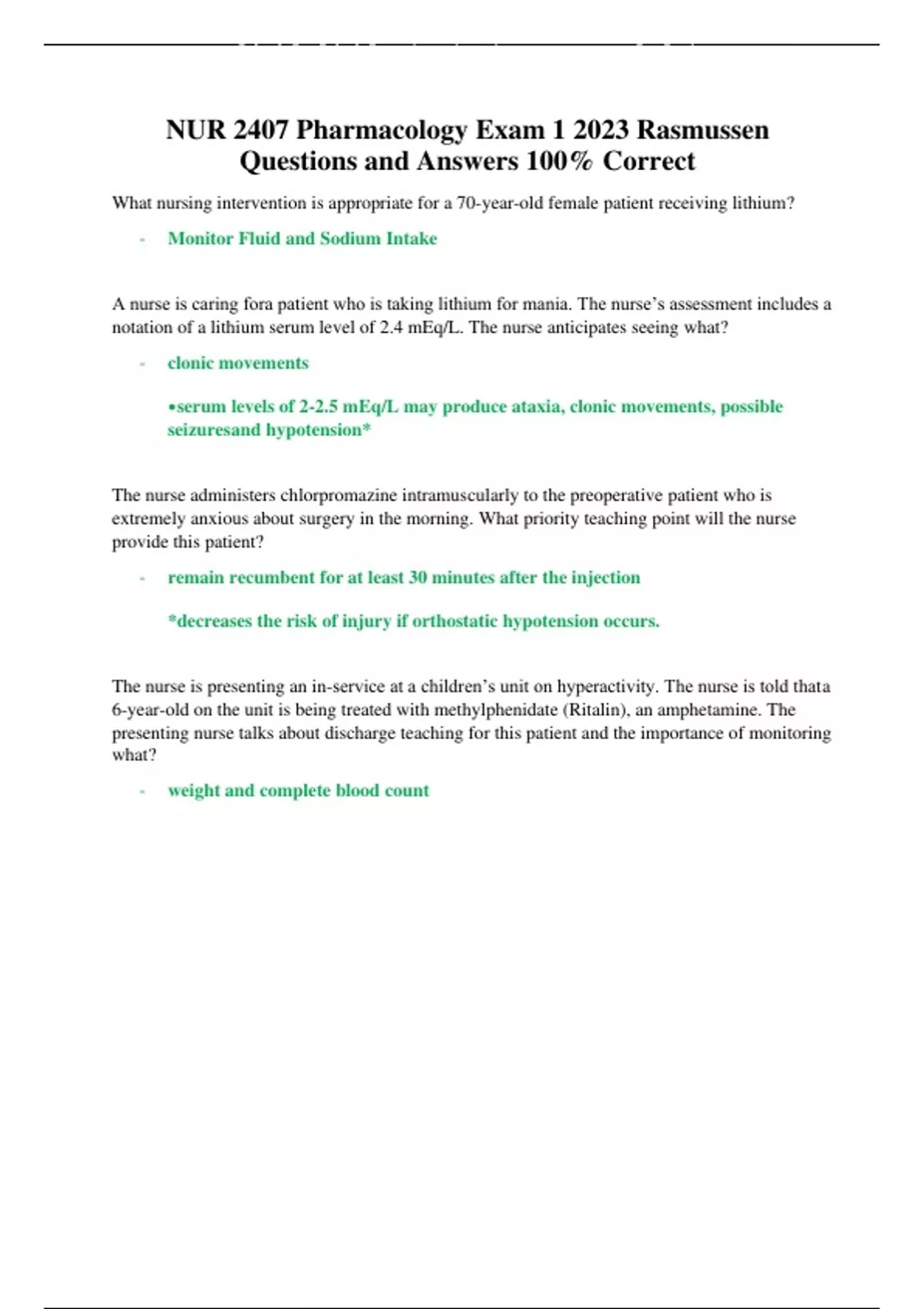 NUR 2407 Pharmacology Exam 1 2023 Rasmussen Questions and Answers 100% Correct

What nursing intervention is appropriate for a 70-year-old female patient receiving lithium?

- Monitor Fluid and Sodium Intake

A nurse is caring fora patient who is taking lithium for mania. The nurse's assessment includes a notation of a lithium serum level of 2.4 mEq/L. The nurse anticipates seeing what?

- clonic movements

•serum levels of 2-2.5 mEq/L may produce ataxia, clonic movements, possible seizuresand hypotension*

The nurse administers chlorpromazine intramuscularly to the preoperative patient who is extremely anxious about surgery in the morning. What priority teaching point will the nurse provide this patient?

- remain recumbent for at least 30 minutes after the injection

*decreases the risk of injury if orthostatic hypotension occurs.

The nurse is presenting an in-service at a children's unit on hyperactivity. The nurse is told thata 6-year-old on the unit is being treated with methylphenidate (Ritalin), an amphetamine. The presenting nurse talks about discharge teaching for this patient and the importance of monitoring what?

- weight and complete blood count